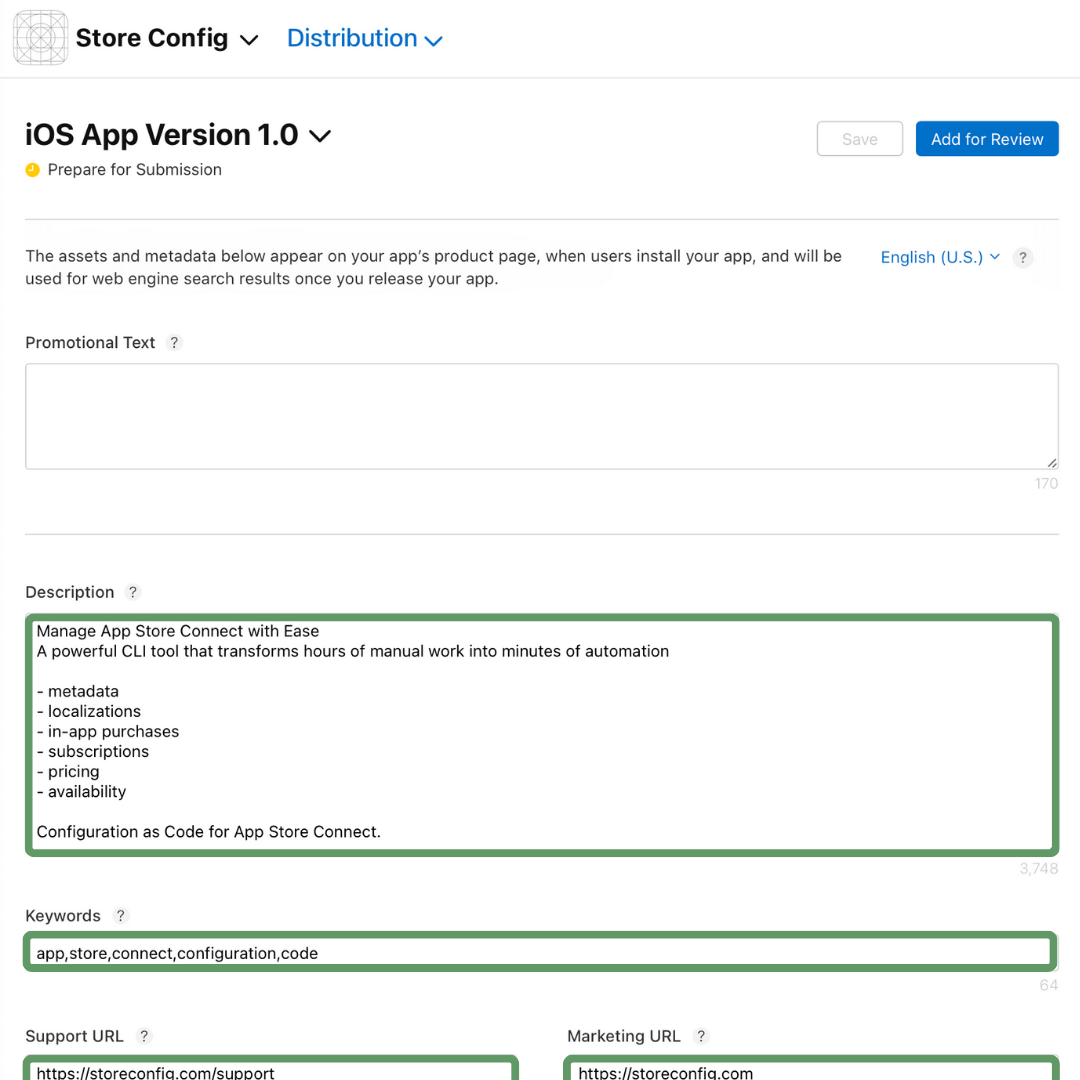 Store Config
Distribution

iOS App Version 1.0
Prepare for Submission

Save
Add for Review

The assets and metadata below appear on your app's product page, when users install your app, and will be used for web engine search results once you release your app.

English (U.S.)
?

Promotional Text ?

170

Description ?

Manage App Store Connect with Ease
A powerful CLI tool that transforms hours of manual work into minutes of automation

- metadata
- localizations
- in-app purchases
- subscriptions
- pricing
- availability

Configuration as Code for App Store Connect.

3,748

Keywords ?

app,store,connect,configuration,code

64

Support URL ?

https://storeconfig.com/support

Marketing URL ?

https://storeconfig.com